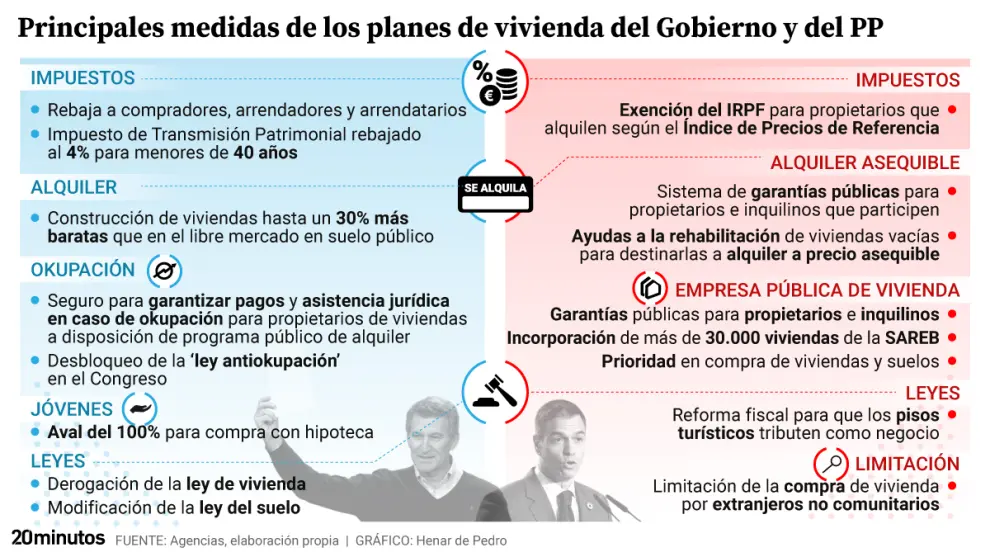 Principales medidas de los planes de vivienda del Gobierno y del PP

IMPUESTOS

Rebaja a compradores, arrendadores y arrendatarios

Impuesto de Transmisión Patrimonial rebajado al 4% para menores de 40 años

ALQUILER

Construcción de viviendas hasta un 30% más baratas que en el libre mercado en suelo público

OKUPACIÓN

Seguro para garantizar pagos y asistencia jurídica en caso de okupación para propietarios de viviendas a disposición de programa público de alquiler

Desbloqueo de la 'ley antiokupación' en el Congreso

JÓVENES

Aval del 100% para compra con hipoteca

LEYES

Derogación de la ley de vivienda

Modificación de la ley del suelo

SE ALQUILA

IMPUESTOS

Exención del IRPF para propietarios que alquilen según el Índice de Precios de Referencia

ALQUILER ASEQUIBLE

Sistema de garantías públicas para propietarios e inquilinos que participen

Ayudas a la rehabilitación de viviendas vacías para destinarlas a alquiler a precio asequible

EMPRESA PÚBLICA DE VIVIENDA

Garantías públicas para propietarios e inquilinos

Incorporación de más de 30.000 viviendas de la SAREB

Prioridad en compra de viviendas y suelos

LEYES

Reforma fiscal para que los pisos turísticos tributen como negocio

LIMITACIÓN

Limitación de la compra de vivienda por extranjeros no comunitarios

20minutos FUENTE: Agencias, elaboración propia | GRÁFICO: Henar de Pedro